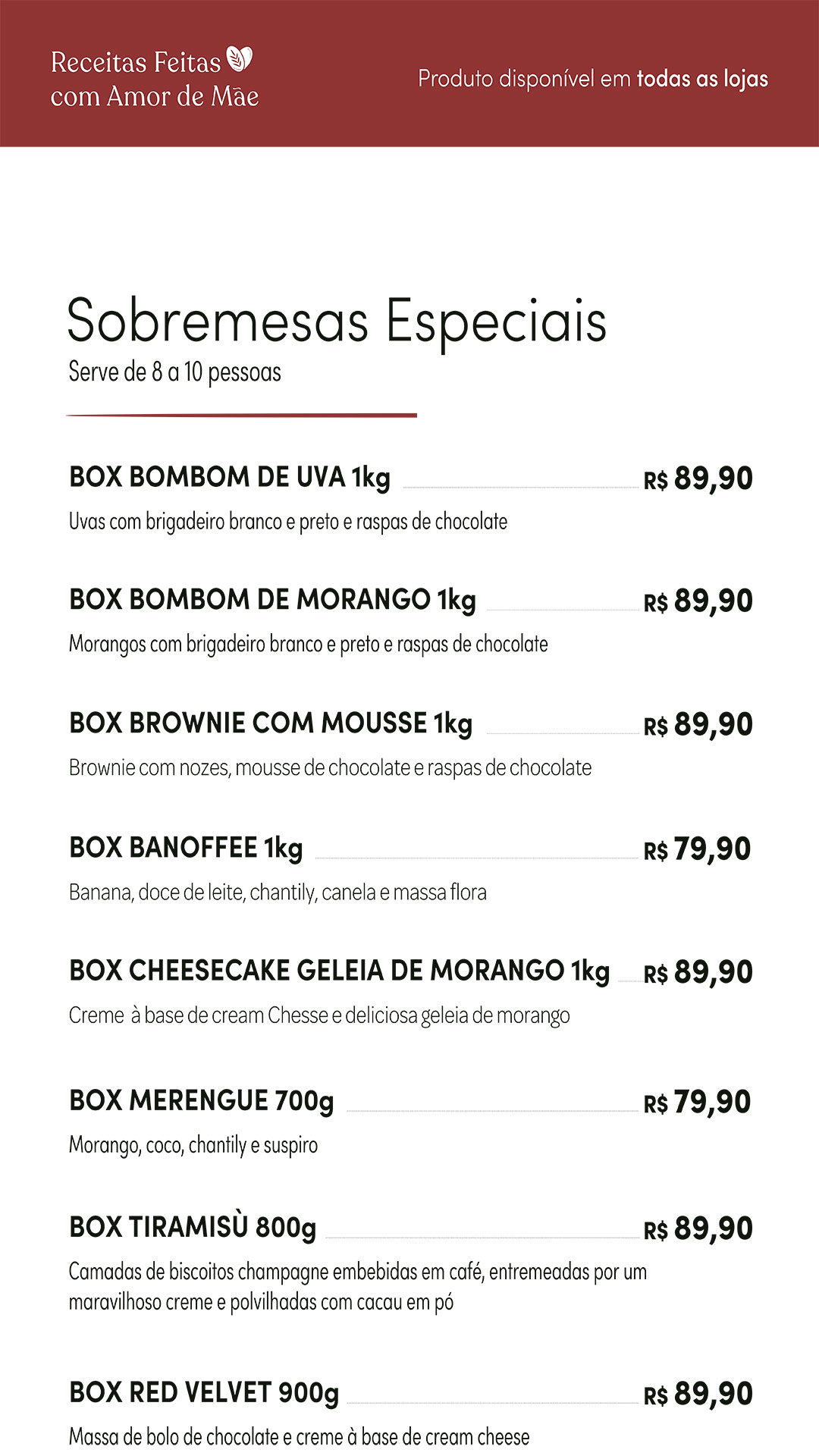 Receitas Feitas
com Amor de Mãe

Produto disponível em todas as lojas

Sobremesas Especiais
Serve de 8 a 10 pessoas

BOX BOMBOM DE UVA 1kg R$ 89,90
Uvas com brigadeiro branco e preto e raspas de chocolate

BOX BOMBOM DE MORANGO 1kg R$ 89,90
Morangos com brigadeiro branco e preto e raspas de chocolate

BOX BROWNIE COM MOUSSE 1kg R$ 89,90
Brownie com nozes, mousse de chocolate e raspas de chocolate

BOX BANOFFEE 1kg R$ 79,90
Banana, doce de leite, chantily, canela e massa flora

BOX CHEESECAKE GELEIA DE MORANGO 1kg R$ 89,90
Creme à base de cream Chesse e deliciosa geleia de morango

BOX MERENGUE 700g R$ 79,90
Morango, coco, chantily e suspiro

BOX TIRAMISÙ 800g R$ 89,90
Camadas de biscoitos champagne embebidas em café, entremeadas por um maravilhoso creme e polvilhadas com cacau em pó

BOX RED VELVET 900g R$ 89,90
Massa de bolo de chocolate e creme à base de cream cheese